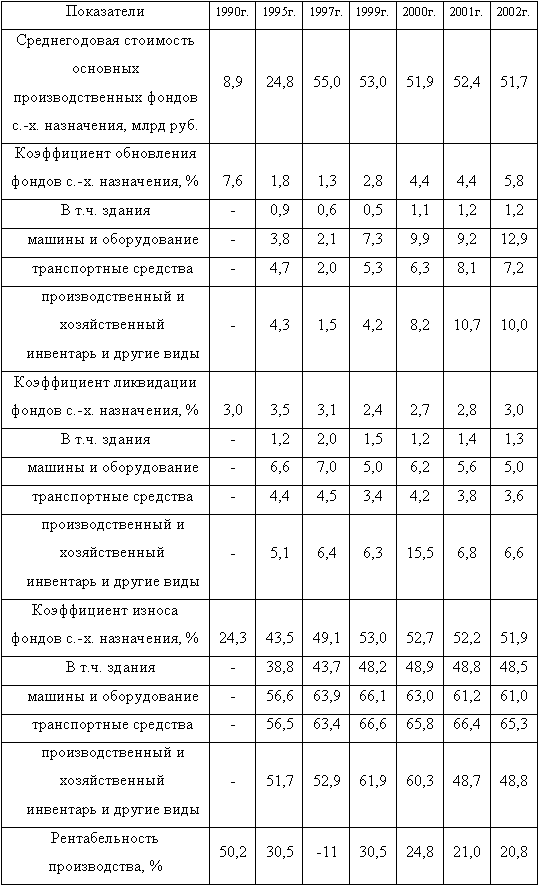 | Показатели | 1990г. | 1995г. | 1997г. | 1999г. | 2000г. | 2001г. | 2002г. |
|---|---|---|---|---|---|---|---|
| Среднегодовая стоимость основных производственных фондов с.-х. назначения, млрд руб. | 8,9 | 24,8 | 55,0 | 53,0 | 51,9 | 52,4 | 51,7 |
| Коэффициент обновления фондов с.-х. назначения, % | 7,6 | 1,8 | 1,3 | 2,8 | 4,4 | 4,4 | 5,8 |
| В т.ч. здания | - | 0,9 | 0,6 | 0,5 | 1,1 | 1,2 | 1,2 |
| машины и оборудование | - | 3,8 | 2,1 | 7,3 | 9,9 | 9,2 | 12,9 |
| транспортные средства | - | 4,7 | 2,0 | 5,3 | 6,3 | 8,1 | 7,2 |
| производственный и хозяйственный инвентарь и другие виды | - | 4,3 | 1,5 | 4,2 | 8,2 | 10,7 | 10,0 |
| Коэффициент ликвидации фондов с.-х. назначения, % | 3,0 | 3,5 | 3,1 | 2,4 | 2,7 | 2,8 | 3,0 |
| В т.ч. здания | - | 1,2 | 2,0 | 1,5 | 1,2 | 1,4 | 1,3 |
| машины и оборудование | - | 6,6 | 7,0 | 5,0 | 6,2 | 5,6 | 5,0 |
| транспортные средства | - | 4,4 | 4,5 | 3,4 | 4,2 | 3,8 | 3,6 |
| производственный и хозяйственный инвентарь и другие виды | - | 5,1 | 6,4 | 6,3 | 15,5 | 6,8 | 6,6 |
| Коэффициент износа фондов с.-х. назначения, % | 24,3 | 43,5 | 49,1 | 53,0 | 52,7 | 52,2 | 51,9 |
| В т.ч. здания | - | 38,8 | 43,7 | 48,2 | 48,9 | 48,8 | 48,5 |
| машины и оборудование | - | 56,6 | 63,9 | 66,1 | 63,0 | 61,2 | 61,0 |
| транспортные средства | - | 56,5 | 63,4 | 66,6 | 65,8 | 66,4 | 65,3 |
| производственный и хозяйственный инвентарь и другие виды | - | 51,7 | 52,9 | 61,9 | 60,3 | 48,7 | 48,8 |
| Рентабельность производства, % | 50,2 | 30,5 | -11 | 30,5 | 24,8 | 21,0 | 20,8 |